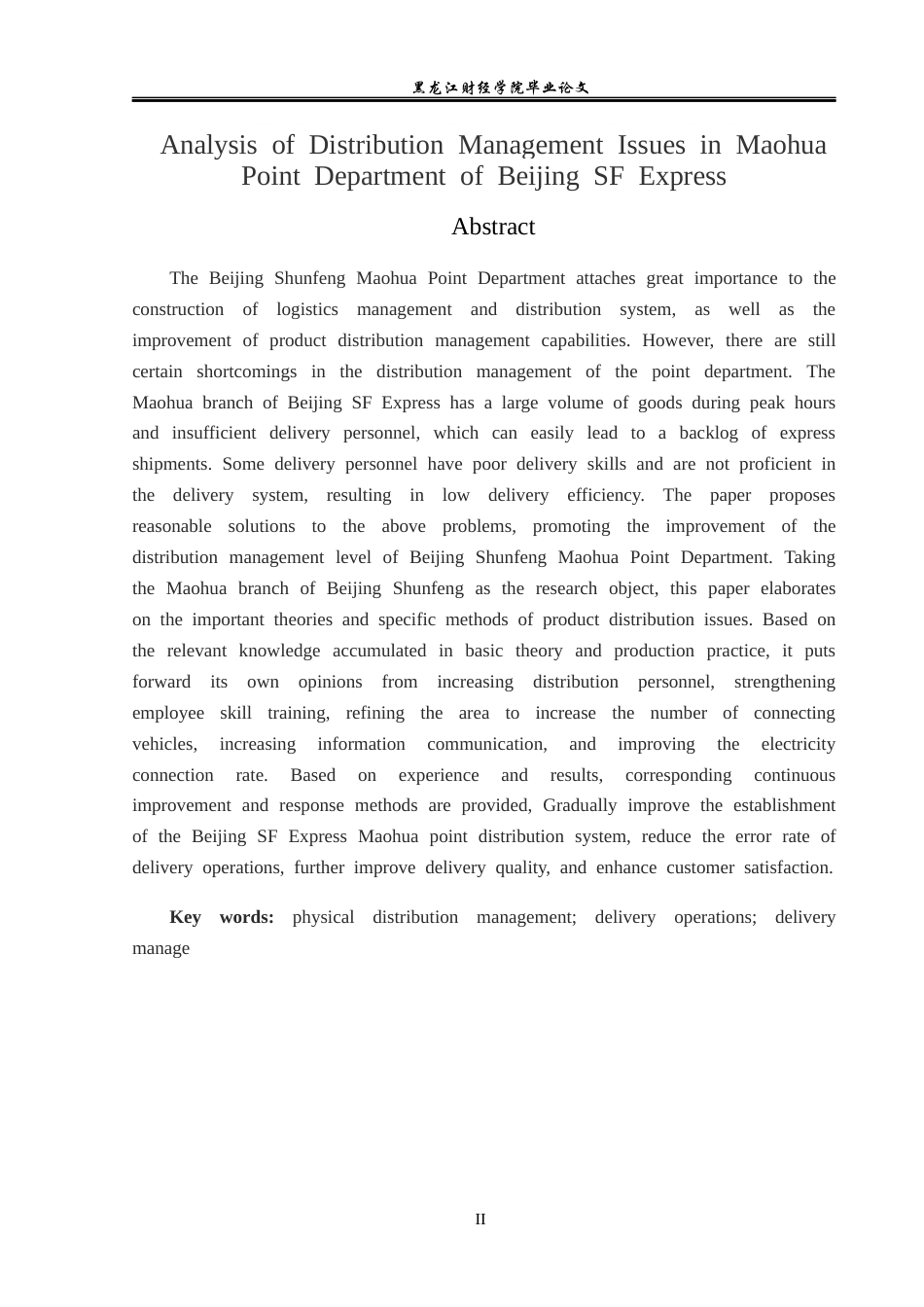 黑龙江财经学院毕业论文

Analysis of Distribution Management Issues in Maohua Point Department of Beijing SF Express

Abstract

The Beijing Shunfeng Maohua Point Department attaches great importance to the construction of logistics management and distribution system, as well as the improvement of product distribution management capabilities. However, there are still certain shortcomings in the distribution management of the point department. The Maohua branch of Beijing SF Express has a large volume of goods during peak hours and insufficient delivery personnel, which can easily lead to a backlog of express shipments. Some delivery personnel have poor delivery skills and are not proficient in the delivery system, resulting in low delivery efficiency. The paper proposes reasonable solutions to the above problems, promoting the improvement of the distribution management level of Beijing Shunfeng Maohua Point Department. Taking the Maohua branch of Beijing Shunfeng as the research object, this paper elaborates on the important theories and specific methods of product distribution issues. Based on the relevant knowledge accumulated in basic theory and production practice, it puts forward its own opinions from increasing distribution personnel, strengthening employee skill training, refining the area to increase the number of connecting vehicles, increasing information communication, and improving the electricity connection rate. Based on experience and results, corresponding continuous improvement and response methods are provided, Gradually improve the establishment of the Beijing SF Express Maohua point distribution system, reduce the error rate of delivery operations, further improve delivery quality, and enhance customer satisfaction.

Key words: physical distribution management; delivery operations; delivery manage

II